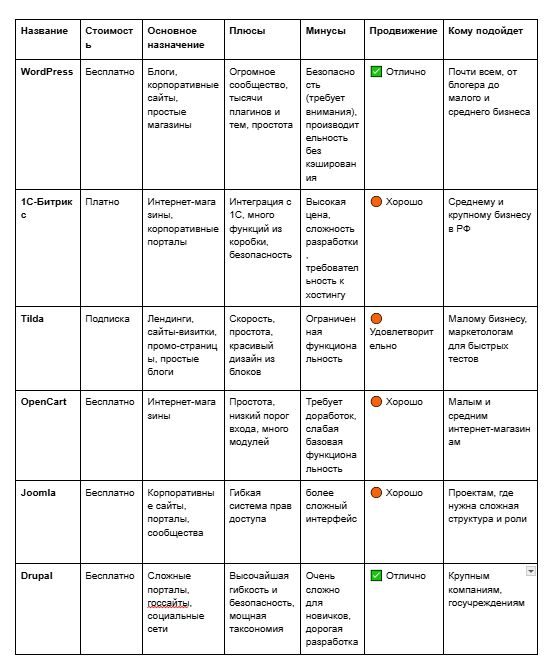 | Название | Стоимость | Основное назначение | Плюсы | Минусы | Продвижение | Кому подойдет |
|---|---|---|---|---|---|---|
| WordPress | Бесплатно | Блоги, корпоративные сайты, простые магазины | Огромное сообщество, тысячи плагинов и тем, простота | Безопасность (требует внимания), производительность без кэширования | ✅ Отлично | Почти всем, от блогера до малого и среднего бизнеса |
| 1С-Битрикс | Платно | Интернет-магазины, корпоративные порталы | Интеграция с 1С, много функций из коробки, безопасность | Высокая цена, сложность разработки, требовательность к хостингу | 🟠 Хорошо | Среднему и крупному бизнесу в РФ |
| Tilda | Подписка | Лендинги, сайты-визитки, промо-страницы, простые блоги | Скорость, простота, красивый дизайн из блоков | Ограниченная функциональность | 🟠 Удовлетворительно | Малому бизнесу, маркетологам для быстрых тестов |
| OpenCart | Бесплатно | Интернет-магазины | Простота, низкий порог входа, много модулей | Требует доработок, слабая базовая функциональность | 🟠 Хорошо | Малым и средним интернет-магазинам |
| Joomla | Бесплатно | Корпоративные сайты, порталы, сообщества | Гибкая система прав доступа | более сложный интерфейс | 🟠 Хорошо | Проектам, где нужна сложная структура и роли |
| Drupal | Бесплатно | Сложные порталы, госсайты, социальные сети | Высочайшая гибкость и безопасность, мощная таксономия | Очень сложно для новичков, дорогая разработка | ✅ Отлично | Крупным компаниям, госучреждениям |